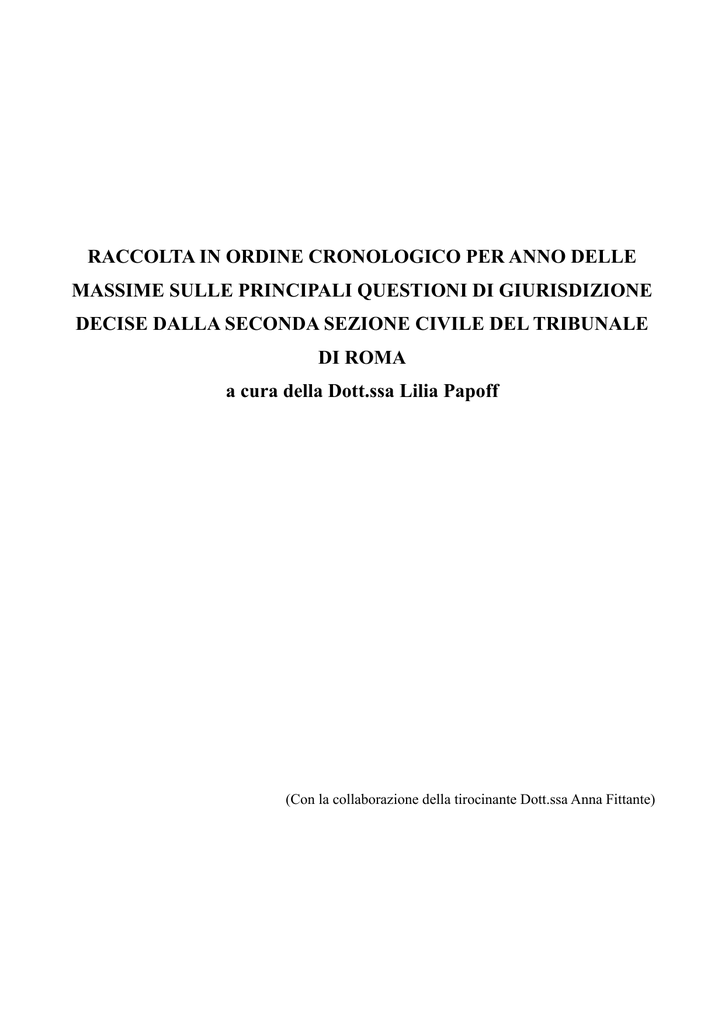 RACCOLTA IN ORDINE CRONOLOGICO PER ANNO DELLE MASSIME SULLE PRINCIPALI QUESTIONI DI GIURISDIZIONE DECISE DALLA SECONDA SEZIONE CIVILE DEL TRIBUNALE DI ROMA
a cura della Dott.ssa Lilia Papoff

(Con la collaborazione della tirocinante Dott.ssa Anna Fittante)